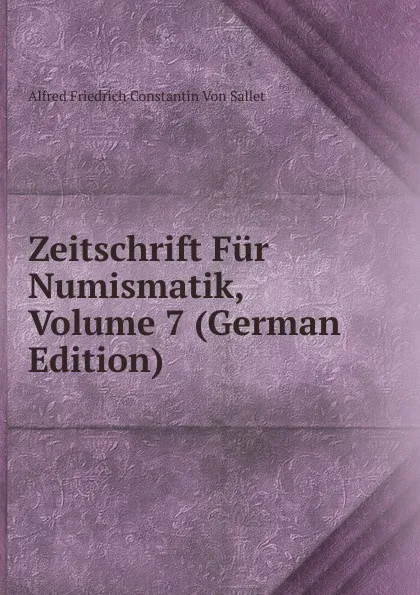 Alfred Friedrich Constantin Von Sallet

Zeitschrift Für Numismatik, Volume 7 (German Edition)